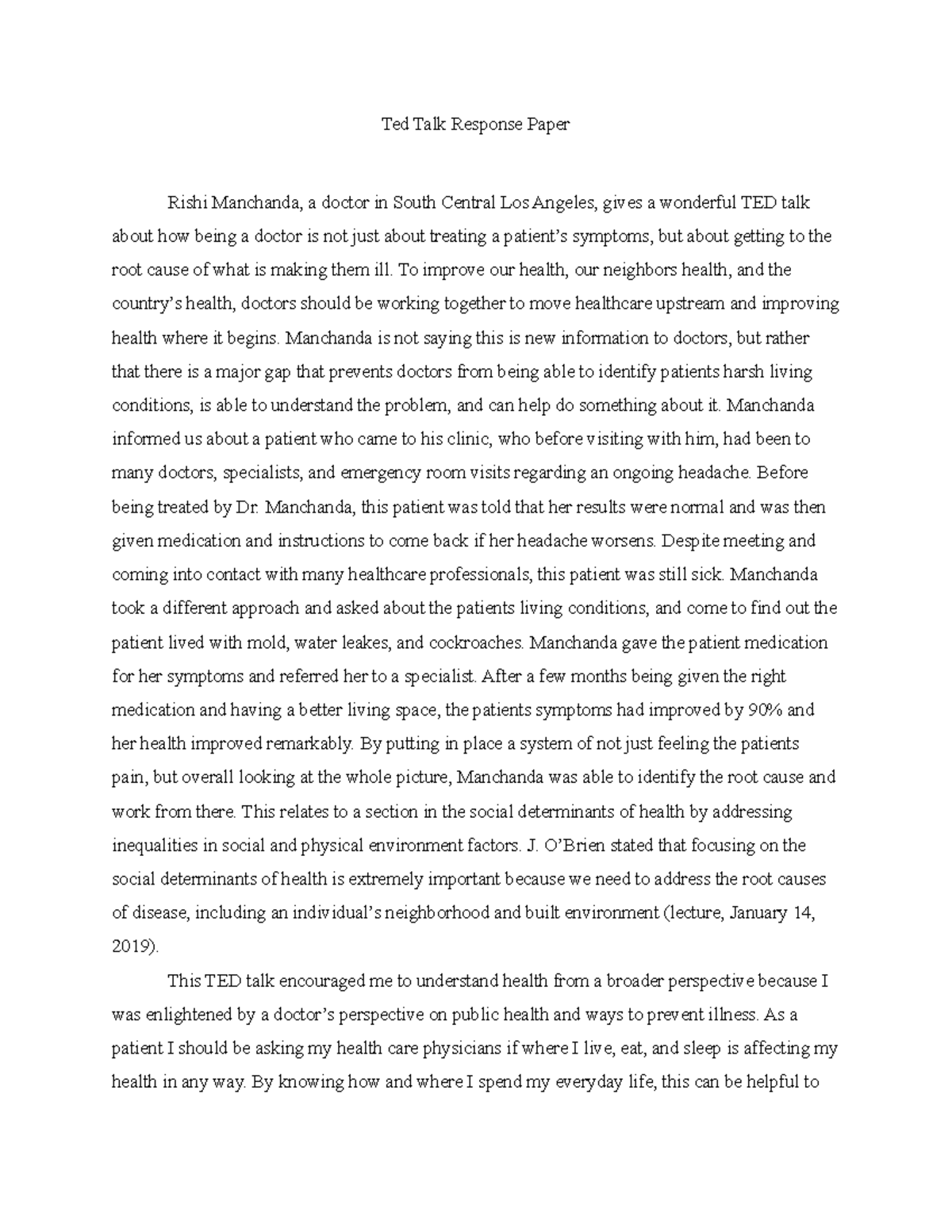 Ted Talk Response Paper

Rishi Manchanda, a doctor in South Central Los Angeles, gives a wonderful TED talk about how being a doctor is not just about treating a patient's symptoms, but about getting to the root cause of what is making them ill. To improve our health, our neighbors health, and the country's health, doctors should be working together to move healthcare upstream and improving health where it begins. Manchanda is not saying this is new information to doctors, but rather that there is a major gap that prevents doctors from being able to identify patients harsh living conditions, is able to understand the problem, and can help do something about it. Manchanda informed us about a patient who came to his clinic, who before visiting with him, had been to many doctors, specialists, and emergency room visits regarding an ongoing headache. Before being treated by Dr. Manchanda, this patient was told that her results were normal and was then given medication and instructions to come back if her headache worsens. Despite meeting and coming into contact with many healthcare professionals, this patient was still sick. Manchanda took a different approach and asked about the patients living conditions, and come to find out the patient lived with mold, water leakes, and cockroaches. Manchanda gave the patient medication for her symptoms and referred her to a specialist. After a few months being given the right medication and having a better living space, the patients symptoms had improved by 90% and her health improved remarkably. By putting in place a system of not just feeling the patients pain, but overall looking at the whole picture, Manchanda was able to identify the root cause and work from there. This relates to a section in the social determinants of health by addressing inequalities in social and physical environment factors. J. O'Brien stated that focusing on the social determinants of health is extremely important because we need to address the root causes of disease, including an individual's neighborhood and built environment (lecture, January 14, 2019).

This TED talk encouraged me to understand health from a broader perspective because I was enlightened by a doctor's perspective on public health and ways to prevent illness. As a patient I should be asking my health care physicians if where I live, eat, and sleep is affecting my health in any way. By knowing how and where I spend my everyday life, this can be helpful to